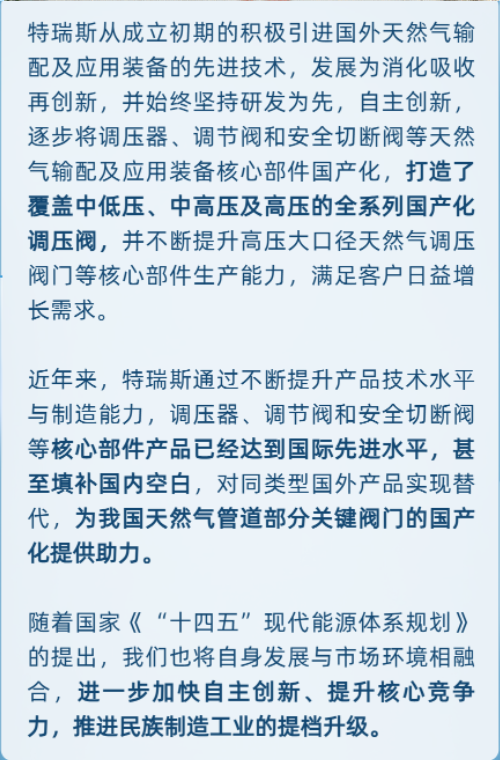 特瑞斯从成立初期的积极引进国外天然气输配及应用装备的先进技术，发展为消化吸收再创新，并始终坚持研发为先，自主创新，逐步将调压器、调节阀和安全切断阀等天然气输配及应用装备核心部件国产化，打造了覆盖中低压、中高压及高压的全系列国产化调压阀，并不断提升高压大口径天然气调压阀门等核心部件生产能力，满足客户日益增长需求。

近年来，特瑞斯通过不断提升产品技术水平与制造能力，调压器、调节阀和安全切断阀等核心部件产品已经达到国际先进水平，甚至填补国内空白，对同类型国外产品实现替代，为我国天然气管道部分关键阀门的国产化提供助力。

随着国家《“十四五”现代能源体系规划》的提出，我们也将自身发展与市场环境相融合，进一步加快自主创新、提升核心竞争力，推进民族制造工业的提档升级。